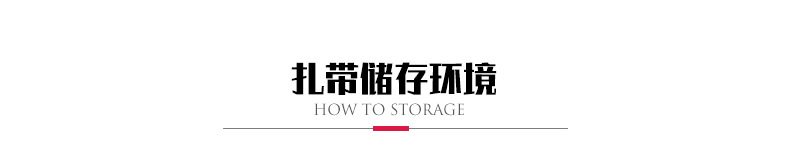 扎带储存环境
HOW TO STORAGE